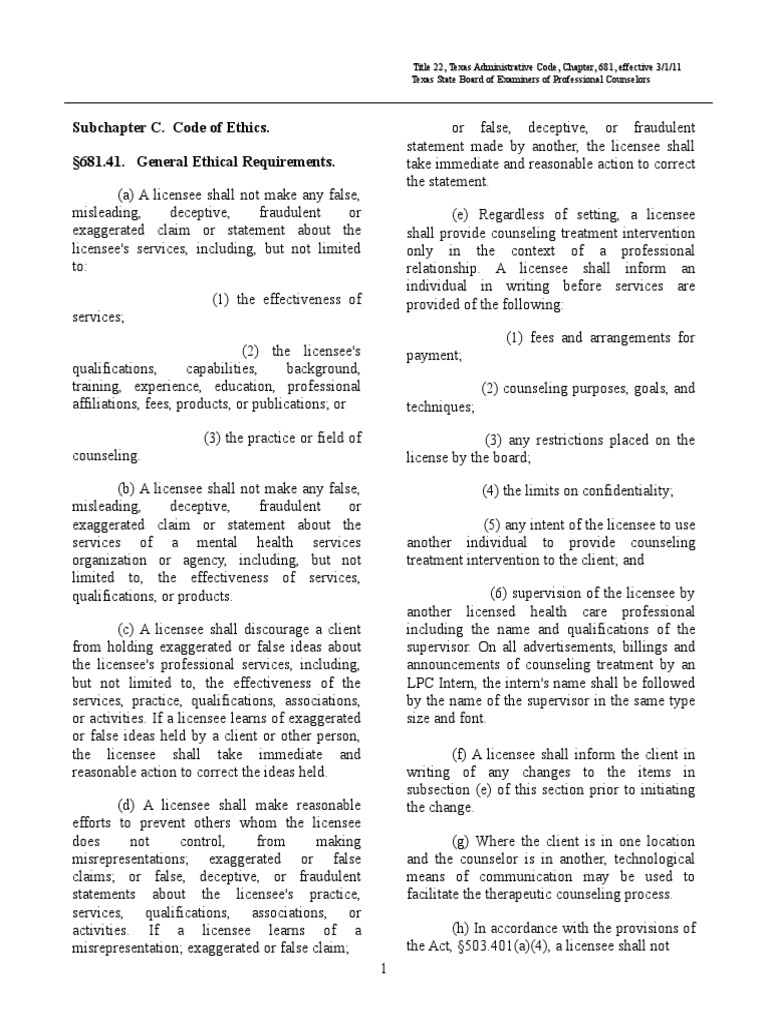 Title 22, Texas Administrative Code, Chapter, 681, effective 3/1/11
Texas State Board of Examiners of Professional Counselors

Subchapter C. Code of Ethics.

§681.41. General Ethical Requirements.

(a) A licensee shall not make any false, misleading, deceptive, fraudulent or exaggerated claim or statement about the licensee's services, including, but not limited to:

(1) the effectiveness of services;

(2) the licensee's qualifications, capabilities, background, training, experience, education, professional affiliations, fees, products, or publications; or

(3) the practice or field of counseling.

(b) A licensee shall not make any false, misleading, deceptive, fraudulent or exaggerated claim or statement about the services of a mental health services organization or agency, including, but not limited to, the effectiveness of services, qualifications, or products.

(c) A licensee shall discourage a client from holding exaggerated or false ideas about the licensee's professional services, including, but not limited to, the effectiveness of the services, practice, qualifications, associations, or activities. If a licensee learns of exaggerated or false ideas held by a client or other person, the licensee shall take immediate and reasonable action to correct the ideas held.

(d) A licensee shall make reasonable efforts to prevent others whom the licensee does not control, from making misrepresentations; exaggerated or false claims; or false, deceptive, or fraudulent statements about the licensee's practice, services, qualifications, associations, or activities. If a licensee learns of a misrepresentation; exaggerated or false claim; or false, deceptive, or fraudulent statement made by another, the licensee shall take immediate and reasonable action to correct the statement.

(e) Regardless of setting, a licensee shall provide counseling treatment intervention only in the context of a professional relationship. A licensee shall inform an individual in writing before services are provided of the following:

(1) fees and arrangements for payment;

(2) counseling purposes, goals, and techniques;

(3) any restrictions placed on the license by the board;

(4) the limits on confidentiality;

(5) any intent of the licensee to use another individual to provide counseling treatment intervention to the client; and

(6) supervision of the licensee by another licensed health care professional including the name and qualifications of the supervisor. On all advertisements, billings and announcements of counseling treatment by an LPC Intern, the intern's name shall be followed by the name of the supervisor in the same type size and font.

(f) A licensee shall inform the client in writing of any changes to the items in subsection (e) of this section prior to initiating the change.

(g) Where the client is in one location and the counselor is in another, technological means of communication may be used to facilitate the therapeutic counseling process.

(h) In accordance with the provisions of the Act, §503.401(a)(4), a licensee shall not

1